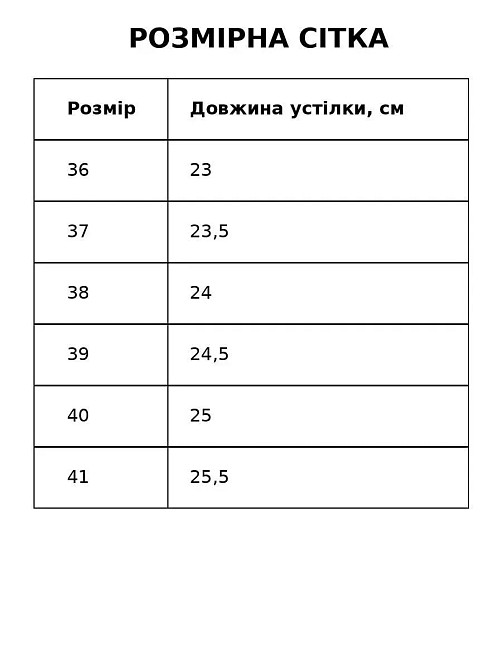 РОЗМІРНА СІТКА

| Розмір | Довжина устілки, см |
|---|---|
| 36 | 23 |
| 37 | 23,5 |
| 38 | 24 |
| 39 | 24,5 |
| 40 | 25 |
| 41 | 25,5 |